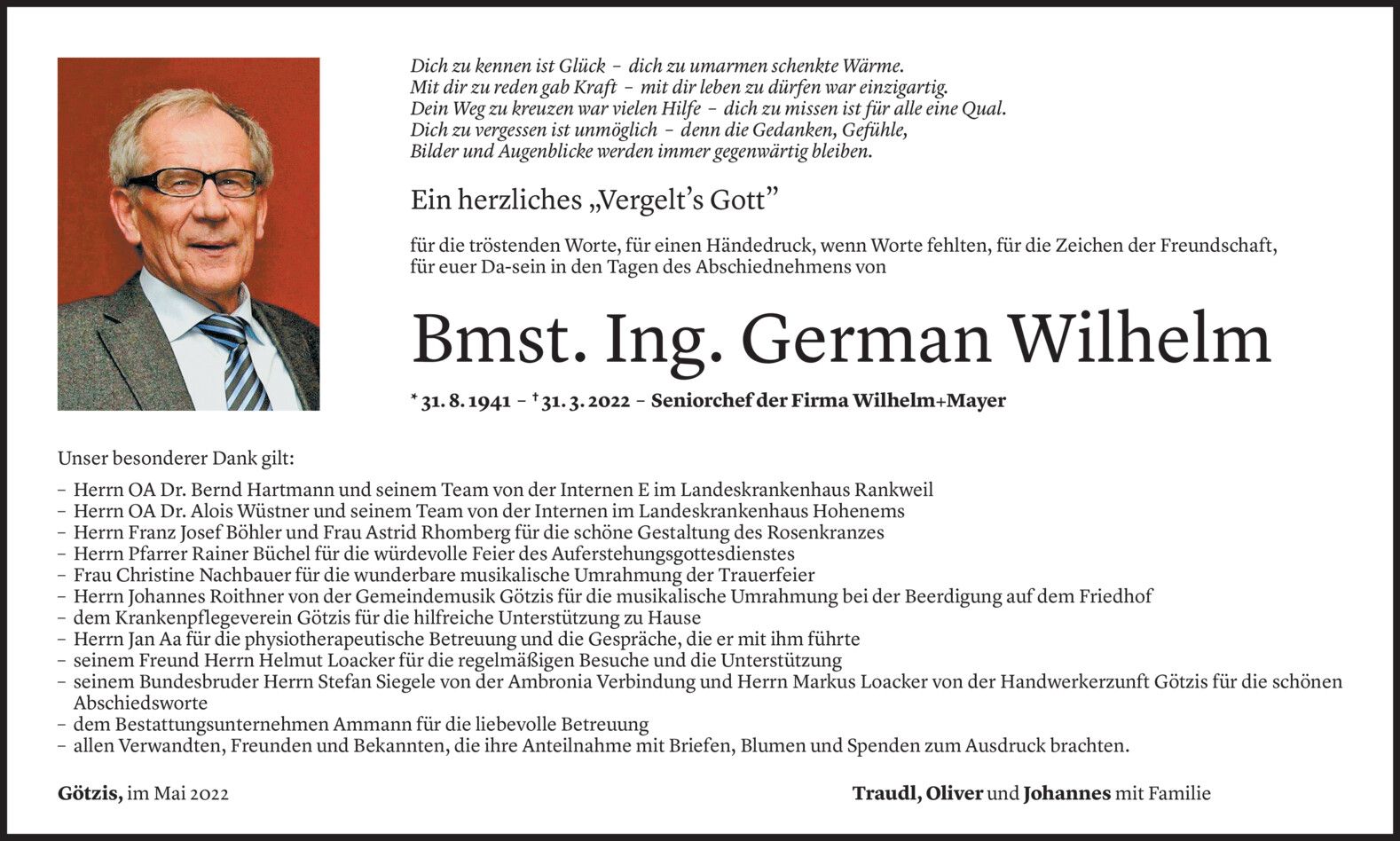 Dich zu kennen ist Glück – dich zu umarmen schenkte Wärme.
Mit dir zu reden gab Kraft – mit dir leben zu dürfen war einzigartig.
Dein Weg zu kreuzen war vielen Hilfe – dich zu missen ist für alle eine Qual.
Dich zu vergessen ist unmöglich – denn die Gedanken, Gefühle,
Bilder und Augenblicke werden immer gegenwärtig bleiben.

Ein herzliches „Vergelt's Gott"

für die tröstenden Worte, für einen Händedruck, wenn Worte fehlten, für die Zeichen der Freundschaft, für euer Da-sein in den Tagen des Abschiednehmens von

Bmst. Ing. German Wilhelm

* 31. 8. 1941 – † 31. 3. 2022 – Seniorchef der Firma Wilhelm+Mayer

Unser besonderer Dank gilt:

– Herrn OA Dr. Bernd Hartmann und seinem Team von der Internen E im Landeskrankenhaus Rankweil
– Herrn OA Dr. Alois Wüstner und seinem Team von der Internen im Landeskrankenhaus Hohenems
– Herrn Franz Josef Böhler und Frau Astrid Rhomberg für die schöne Gestaltung des Rosenkranzes
– Herrn Pfarrer Rainer Büchel für die würdevolle Feier des Auferstehungsgottesdienstes
– Frau Christine Nachbauer für die wunderbare musikalische Umrahmung der Trauerfeier
– Herrn Johannes Roithner von der Gemeindemusik Götzis für die musikalische Umrahmung bei der Beerdigung auf dem Friedhof
– dem Krankenpflegeverein Götzis für die hilfreiche Unterstützung zu Hause
– Herrn Jan Aa für die physiotherapeutische Betreuung und die Gespräche, die er mit ihm führte
– seinem Freund Herrn Helmut Loacker für die regelmäßigen Besuche und die Unterstützung
– seinem Bundesbruder Herrn Stefan Siegele von der Ambronia Verbindung und Herrn Markus Loacker von der Handwerkerzunft Götzis für die schönen Abschiedsworte
– dem Bestattungsunternehmen Ammann für die liebevolle Betreuung
– allen Verwandten, Freunden und Bekannten, die ihre Anteilnahme mit Briefen, Blumen und Spenden zum Ausdruck brachten.

Götzis, im Mai 2022

Traudl, Oliver und Johannes mit Familie